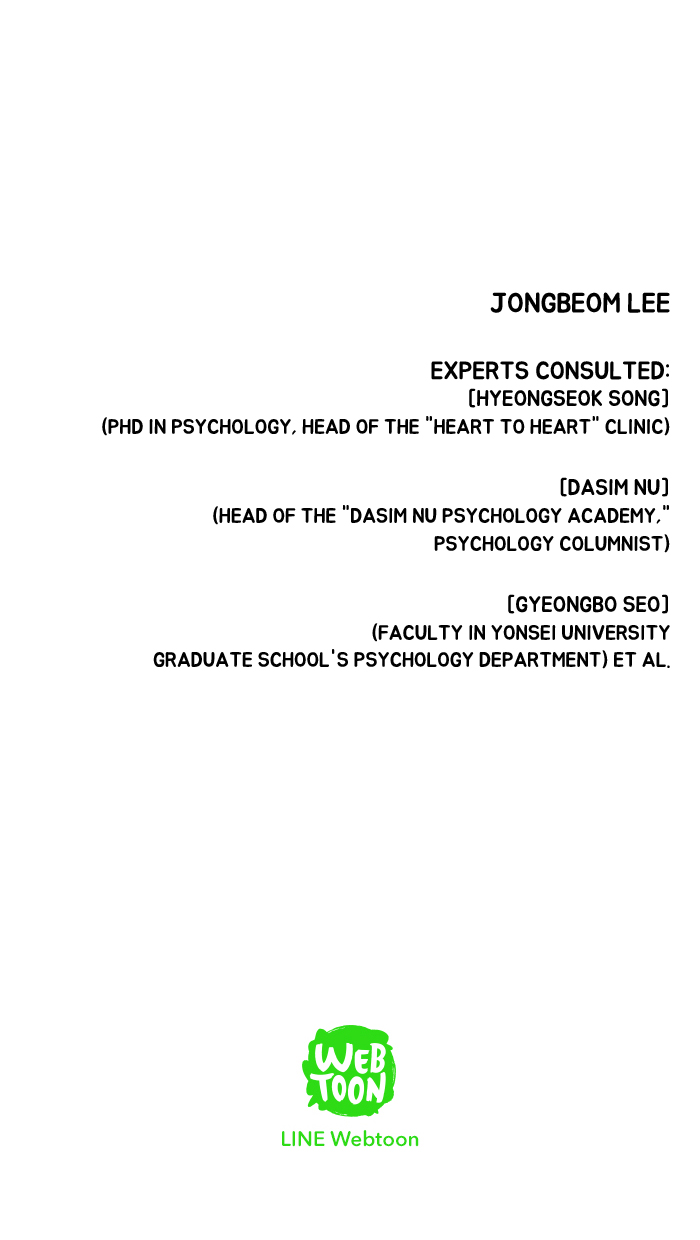 JONGBEOM LEE

EXPERTS CONSULTED:
[HYEONGSEOK SONG]
(PHD IN PSYCHOLOGY, HEAD OF THE "HEART TO HEART" CLINIC)

[DASIM NU]
(HEAD OF THE "DASIM NU PSYCHOLOGY ACADEMY," PSYCHOLOGY COLUMNIST)

[GYEONGBO SEO]
(FACULTY IN YONSEI UNIVERSITY GRADUATE SCHOOL'S PSYCHOLOGY DEPARTMENT) ET AL.

WEB TOON
LINE Webtoon